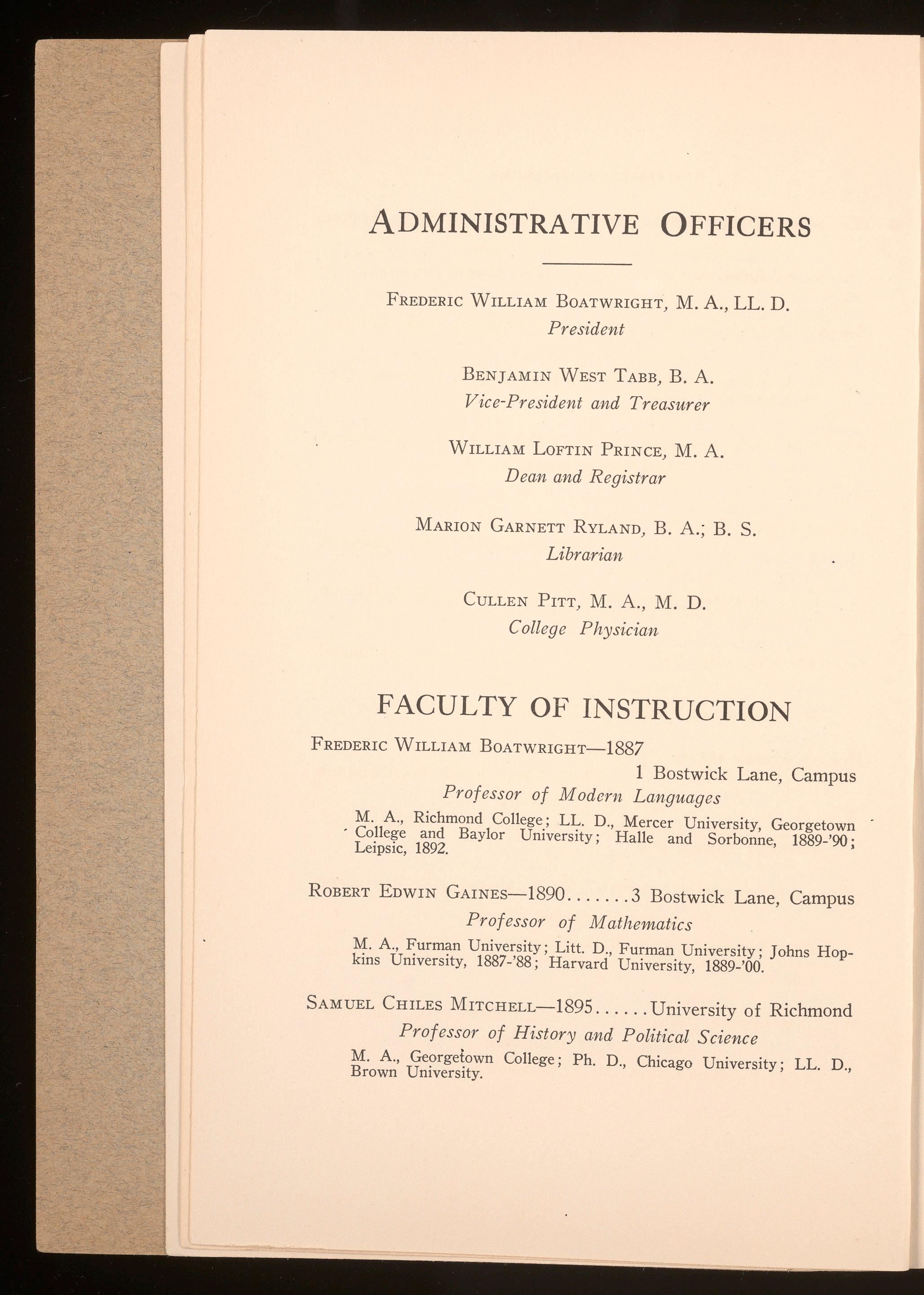 ADMINISTRATIVE OFFICERS

FREDERIC WILLIAM BOATWRIGHT, M. A., LL. D.
President

BENJAMIN WEST TABB, B. A.
Vice-President and Treasurer

WILLIAM LOFTIN PRINCE, M. A.
Dean and Registrar

MARION GARNETT RYLAND, B. A.; B. S.
Librarian

CULLEN PITT, M. A., M. D.
College Physician

FACULTY OF INSTRUCTION

FREDERIC WILLIAM BOATWRIGHT—1887
1 Bostwick Lane, Campus
Professor of Modern Languages
M. A., Richmond College; LL. D., Mercer University, Georgetown College and Baylor University; Halle and Sorbonne, 1889-'90; Leipsic, 1892.

ROBERT EDWIN GAINES—1890.......3 Bostwick Lane, Campus
Professor of Mathematics
M. A., Furman University; Litt. D., Furman University; Johns Hopkins University, 1887-'88; Harvard University, 1889-'00.

SAMUEL CHILES MITCHELL—1895......University of Richmond
Professor of History and Political Science
M. A., Georgetown College; Ph. D., Chicago University; LL. D., Brown University.